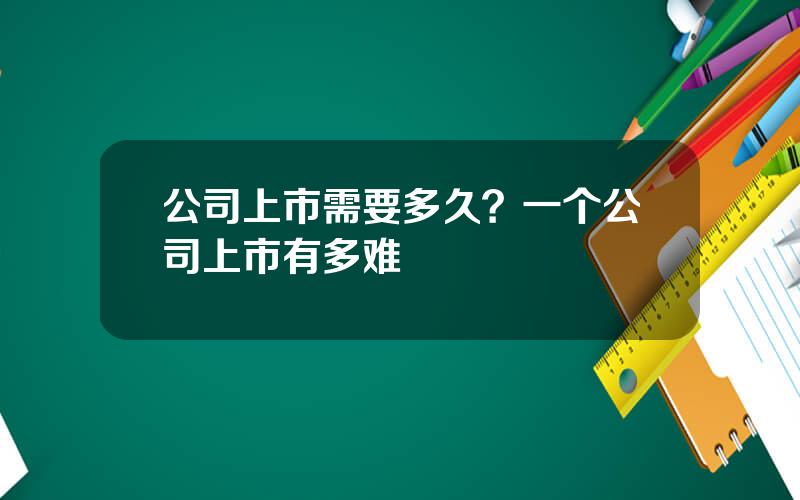 公司上市需要多久？一个公司上市有多难